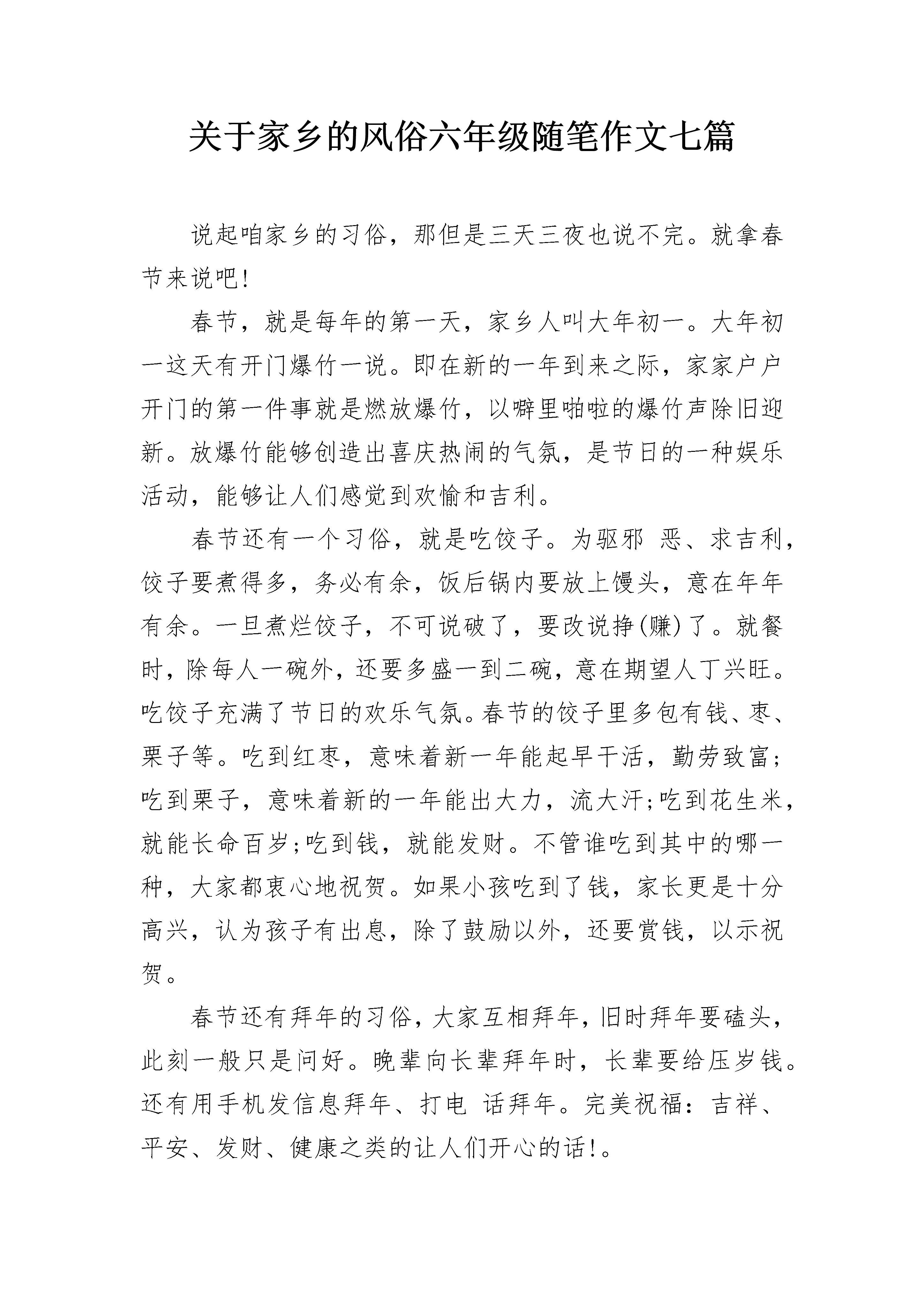 关于家乡的风俗六年级随笔作文七篇

说起咱家乡的习俗，那但是三天三夜也说不完。就拿春节来说吧!

春节，就是每年的第一天，家乡人叫大年初一。大年初一这天有开门爆竹一说。即在新的一年到来之际，家家户户开门的第一件事就是燃放爆竹，以噼里啪啦的爆竹声除旧迎新。放爆竹能够创造出喜庆热闹的气氛，是节日的一种娱乐活动，能够让人们感觉到欢愉和吉利。

春节还有一个习俗，就是吃饺子。为驱邪 恶、求吉利，饺子要煮得多，务必有余，饭后锅内要放上馒头，意在年年有余。一旦煮烂饺子，不可说破了，要改说挣(赚)了。就餐时，除每人一碗外，还要多盛一到二碗，意在期望人丁兴旺。吃饺子充满了节日的欢乐气氛。春节的饺子里多包有钱、枣、栗子等。吃到红枣，意味着新一年能起早干活，勤劳致富;吃到栗子，意味着新的一年能出大力，流大汗;吃到花生米，就能长命百岁;吃到钱，就能发财。不管谁吃到其中的哪一种，大家都衷心地祝贺。如果小孩吃到了钱，家长更是十分高兴，认为孩子有出息，除了鼓励以外，还要赏钱，以示祝贺。

春节还有拜年的习俗，大家互相拜年，旧时拜年要磕头，此刻一般只是问好。晚辈向长辈拜年时，长辈要给压岁钱。还有用手机发信息拜年、打电 话拜年。完美祝福：吉祥、平安、发财、健康之类的让人们开心的话!。